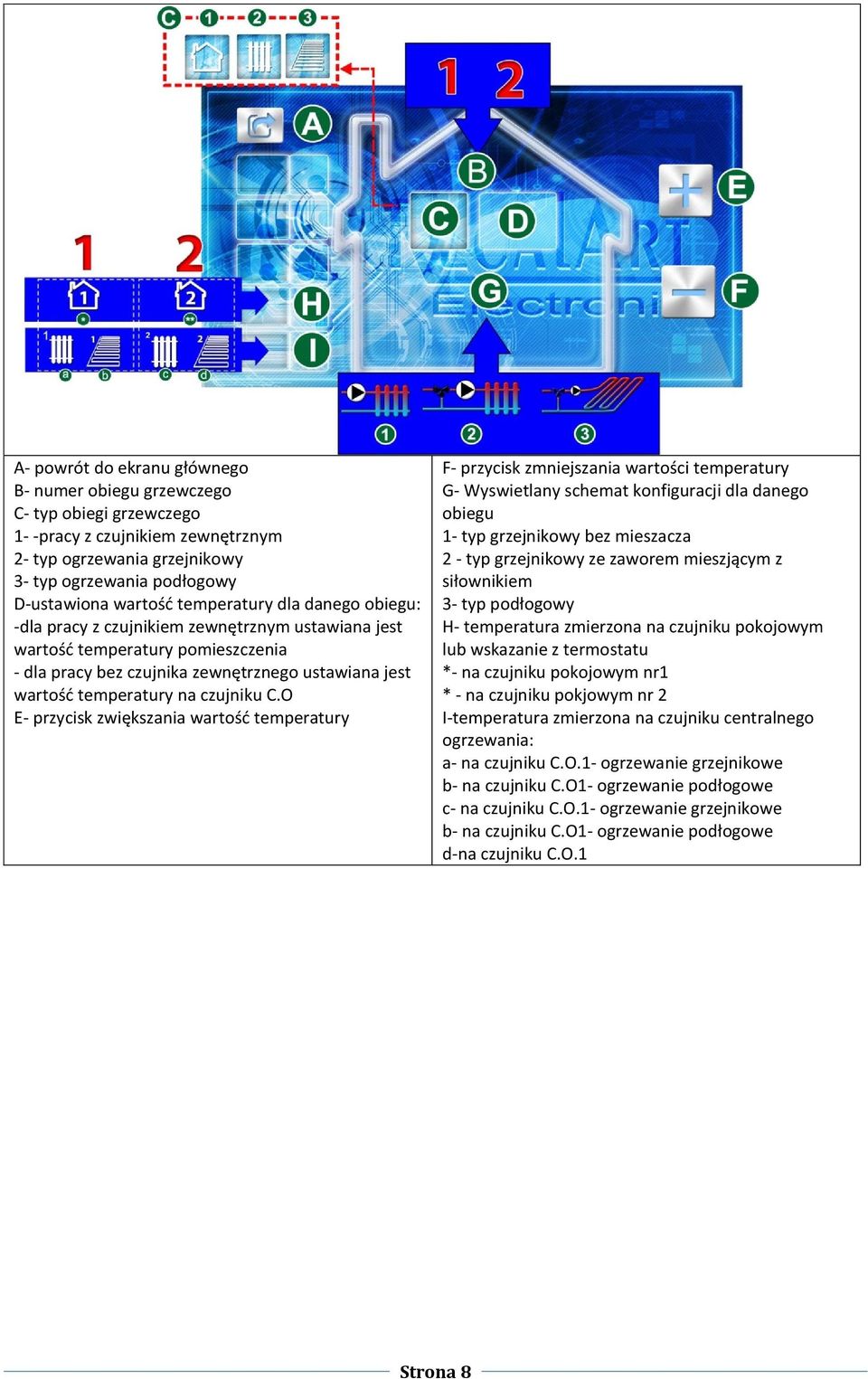 C 1 2 3

1 2

A

B

C D

E

F

G

H

I

1 2

1 2

1 1 2 2

a b c d

1 2 3

A- powrót do ekranu głównego
B- numer obiegu grzewczego
C- typ obiegi grzewczego
1- -pracy z czujnikiem zewnętrznym
2- typ ogrzewania grzejnikowy
3- typ ogrzewania podłogowy
D-ustawiona wartość temperatury dla danego obiegu:
-dla pracy z czujnikiem zewnętrznym ustawiana jest wartość temperatury pomieszczenia
- dla pracy bez czujnika zewnętrznego ustawiana jest wartość temperatury na czujniku C.O
E- przycisk zwiększania wartość temperatury

F- przycisk zmniejszania wartości temperatury
G- Wyswietlany schemat konfiguracji dla danego obiegu
1- typ grzejnikowy bez mieszacza
2 - typ grzejnikowy ze zaworem mieszjącym z siłownikiem
3- typ podłogowy
H- temperatura zmierzona na czujniku pokojowym lub wskazanie z termostatu
*- na czujniku pokojowym nr1
* - na czujniku pokjowym nr 2
I-temperatura zmierzona na czujniku centralnego ogrzewania:
a- na czujniku C.O.1- ogrzewanie grzejnikowe
b- na czujniku C.O1- ogrzewanie podłogowe
c- na czujniku C.O.1- ogrzewanie grzejnikowe
b- na czujniku C.O1- ogrzewanie podłogowe
d-na czujniku C.O.1

Strona 8